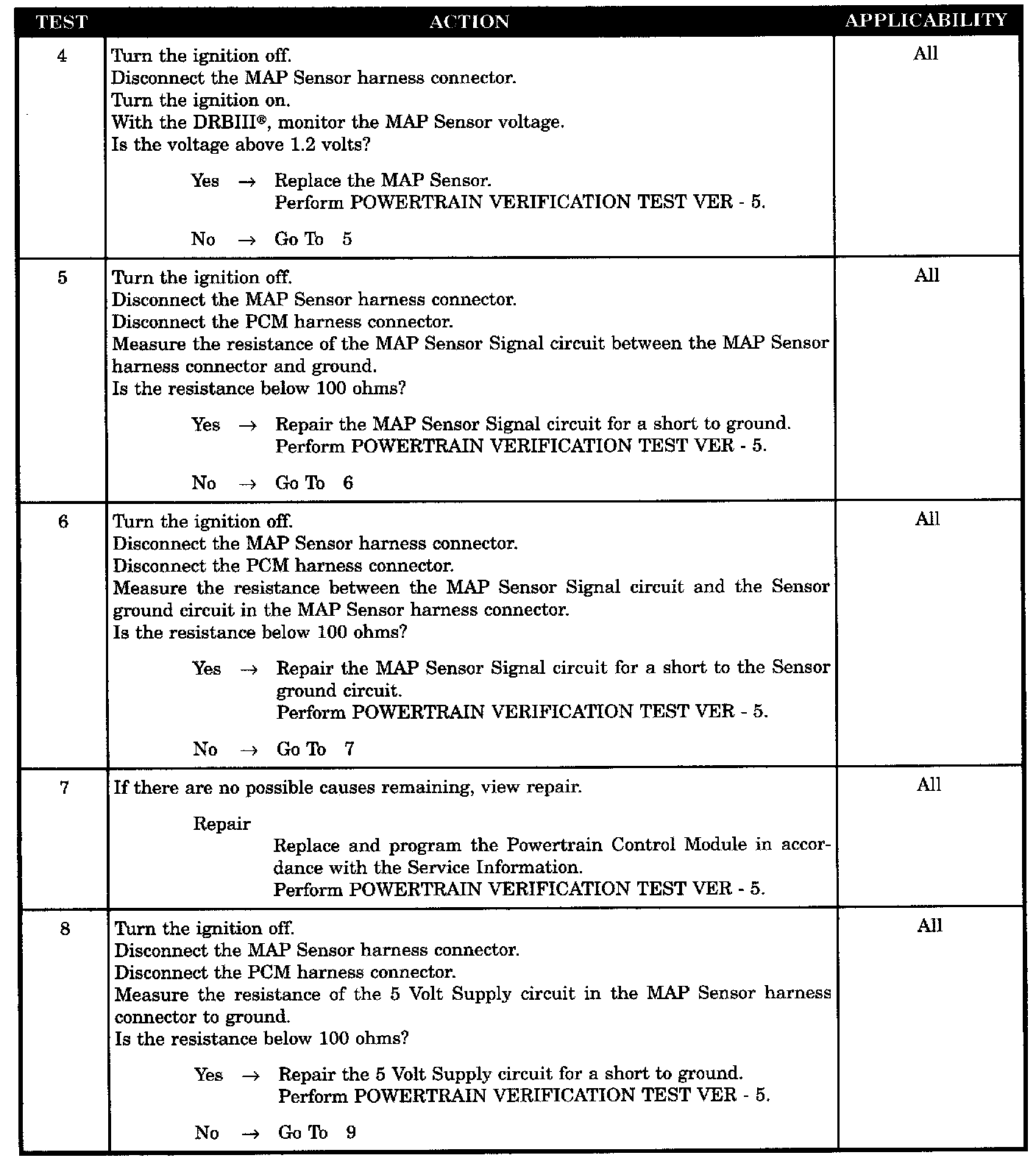 | TEST | ACTION | APPLICABILITY |
|---|---|---|
| 4 | Turn the ignition off.<br>Disconnect the MAP Sensor harness connector.<br>Turn the ignition on.<br>With the DRBIII®, monitor the MAP Sensor voltage.<br>Is the voltage above 1.2 volts?<br><br>Yes → Replace the MAP Sensor.<br>Perform POWERTRAIN VERIFICATION TEST VER - 5.<br><br>No → Go To 5 | All |
| 5 | Turn the ignition off.<br>Disconnect the MAP Sensor harness connector.<br>Disconnect the PCM harness connector.<br>Measure the resistance of the MAP Sensor Signal circuit between the MAP Sensor harness connector and ground.<br>Is the resistance below 100 ohms?<br><br>Yes → Repair the MAP Sensor Signal circuit for a short to ground.<br>Perform POWERTRAIN VERIFICATION TEST VER - 5.<br><br>No → Go To 6 | All |
| 6 | Turn the ignition off.<br>Disconnect the MAP Sensor harness connector.<br>Disconnect the PCM harness connector.<br>Measure the resistance between the MAP Sensor Signal circuit and the Sensor ground circuit in the MAP Sensor harness connector.<br>Is the resistance below 100 ohms?<br><br>Yes → Repair the MAP Sensor Signal circuit for a short to the Sensor ground circuit.<br>Perform POWERTRAIN VERIFICATION TEST VER - 5.<br><br>No → Go To 7 | All |
| 7 | If there are no possible causes remaining, view repair.<br><br>Repair<br>Replace and program the Powertrain Control Module in accordance with the Service Information.<br>Perform POWERTRAIN VERIFICATION TEST VER - 5. | All |
| 8 | Turn the ignition off.<br>Disconnect the MAP Sensor harness connector.<br>Disconnect the PCM harness connector.<br>Measure the resistance of the 5 Volt Supply circuit in the MAP Sensor harness connector to ground.<br>Is the resistance below 100 ohms?<br><br>Yes → Repair the 5 Volt Supply circuit for a short to ground.<br>Perform POWERTRAIN VERIFICATION TEST VER - 5.<br><br>No → Go To 9 | All |